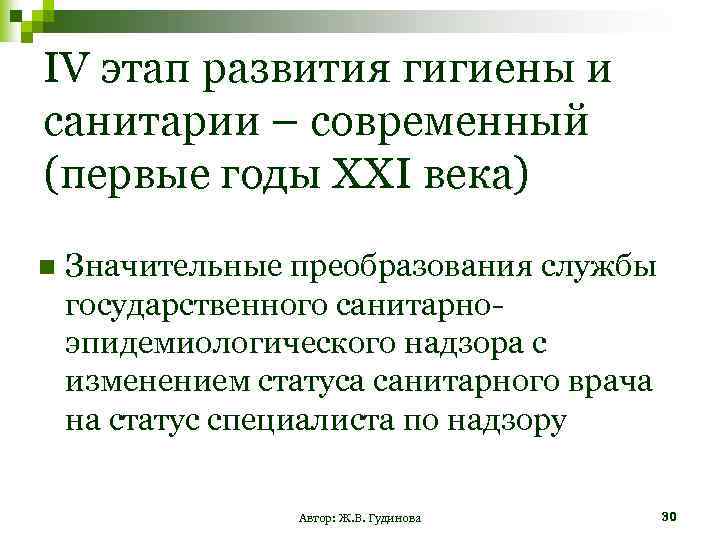 IV этап развития гигиены и санитарии – современный (первые годы XXI века)

• Значительные преобразования службы государственного санитарно-эпидемиологического надзора с изменением статуса санитарного врача на статус специалиста по надзору

Автор: Ж.В. Гудинова

30